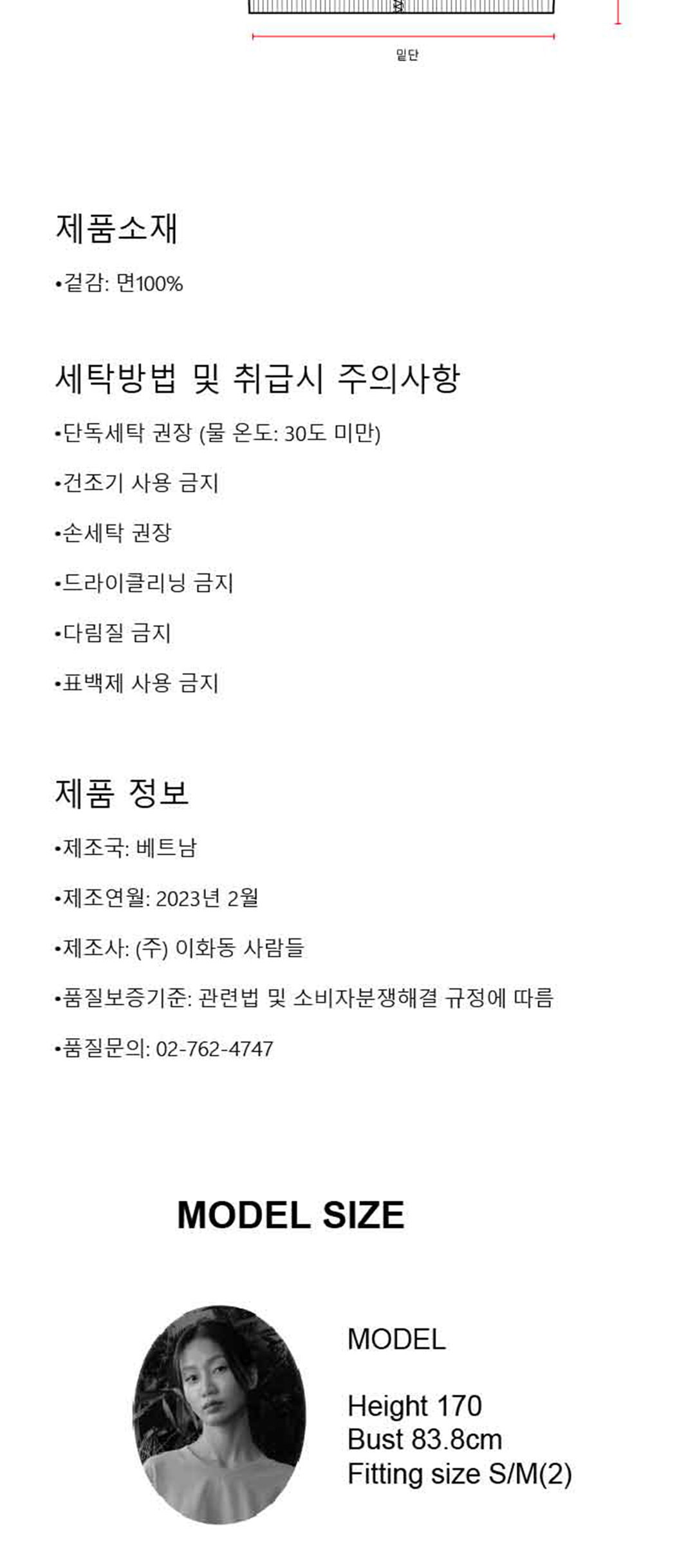 밑단

제품소재

•겉감: 면100%

세탁방법 및 취급시 주의사항

•단독세탁 권장 (물 온도: 30도 미만)

•건조기 사용 금지

•손세탁 권장

•드라이클리닝 금지

•다림질 금지

•표백제 사용 금지

제품 정보

•제조국: 베트남

•제조연월: 2023년 2월

•제조사: (주) 이화동 사람들

•품질보증기준: 관련법 및 소비자분쟁해결 규정에 따름

•품질문의: 02-762-4747

MODEL SIZE

MODEL

Height 170
Bust 83.8cm
Fitting size S/M(2)